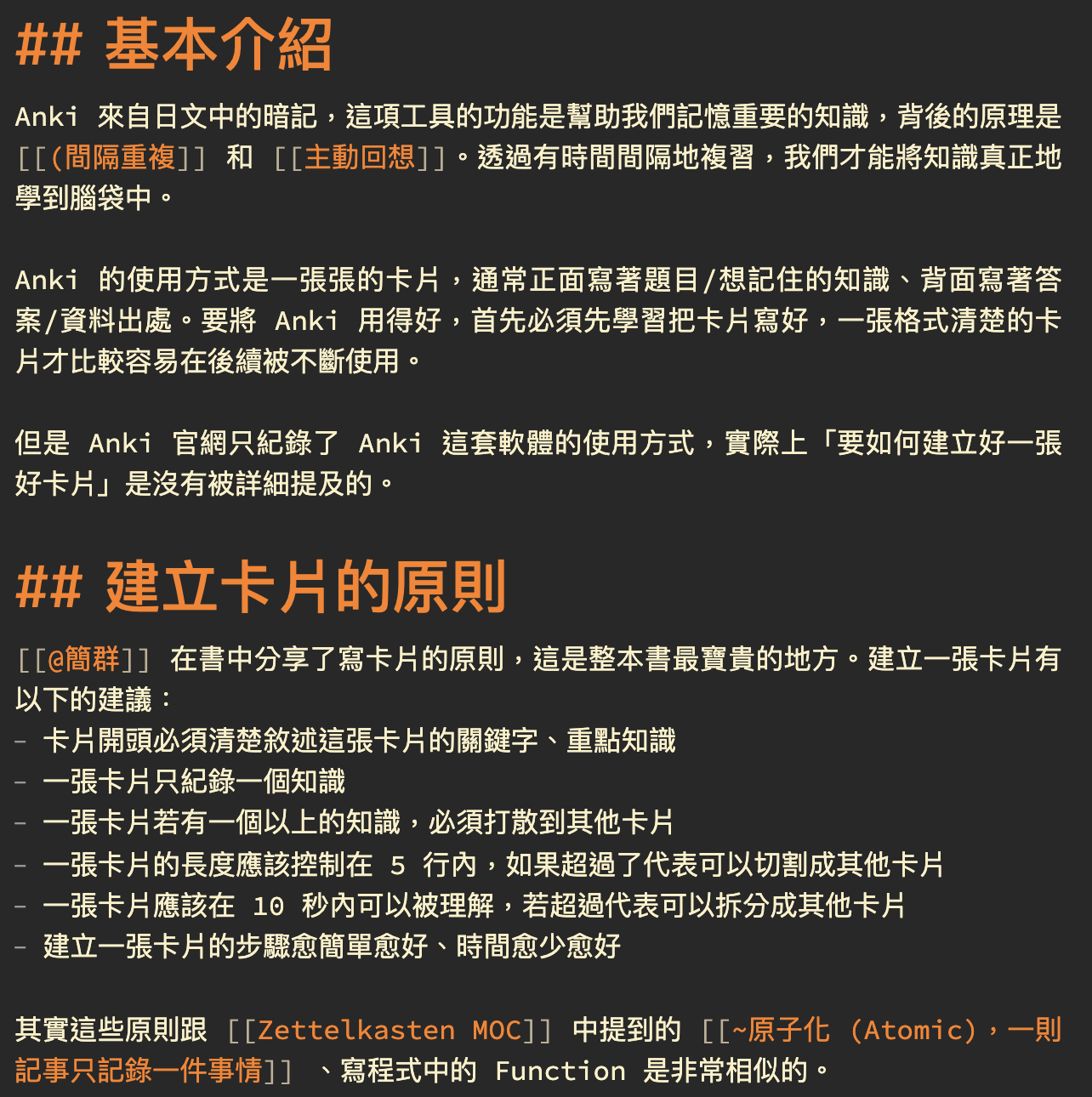 ## 基本介紹

Anki 來自日文中的暗記，這項工具的功能是幫助我們記憶重要的知識，背後的原理是 [[(間隔重複]] 和 [[主動回想]]。透過有時間間隔地複習，我們才能將知識真正地學到腦袋中。

Anki 的使用方式是一張張的卡片，通常正面寫著題目/想記住的知識、背面寫著答案/資料出處。要將 Anki 用得好，首先必須先學習把卡片寫好，一張格式清楚的卡片才比較容易在後續被不斷使用。

但是 Anki 官網只紀錄了 Anki 這套軟體的使用方式，實際上「要如何建立好一張好卡片」是沒有被詳細提及的。

## 建立卡片的原則

[[@簡群]] 在書中分享了寫卡片的原則，這是整本書最寶貴的地方。建立一張卡片有以下的建議：
- 卡片開頭必須清楚敘述這張卡片的關鍵字、重點知識
- 一張卡片只紀錄一個知識
- 一張卡片若有一個以上的知識，必須打散到其他卡片
- 一張卡片的長度應該控制在 5 行內，如果超過了代表可以切割成其他卡片
- 一張卡片應該在 10 秒內可以被理解，若超過代表可以拆分成其他卡片
- 建立一張卡片的步驟愈簡單愈好、時間愈少愈好

其實這些原則跟 [[Zettelkasten MOC]] 中提到的 [[~原子化 (Atomic)，一則記事只記錄一件事情]] 、寫程式中的 Function 是非常相似的。